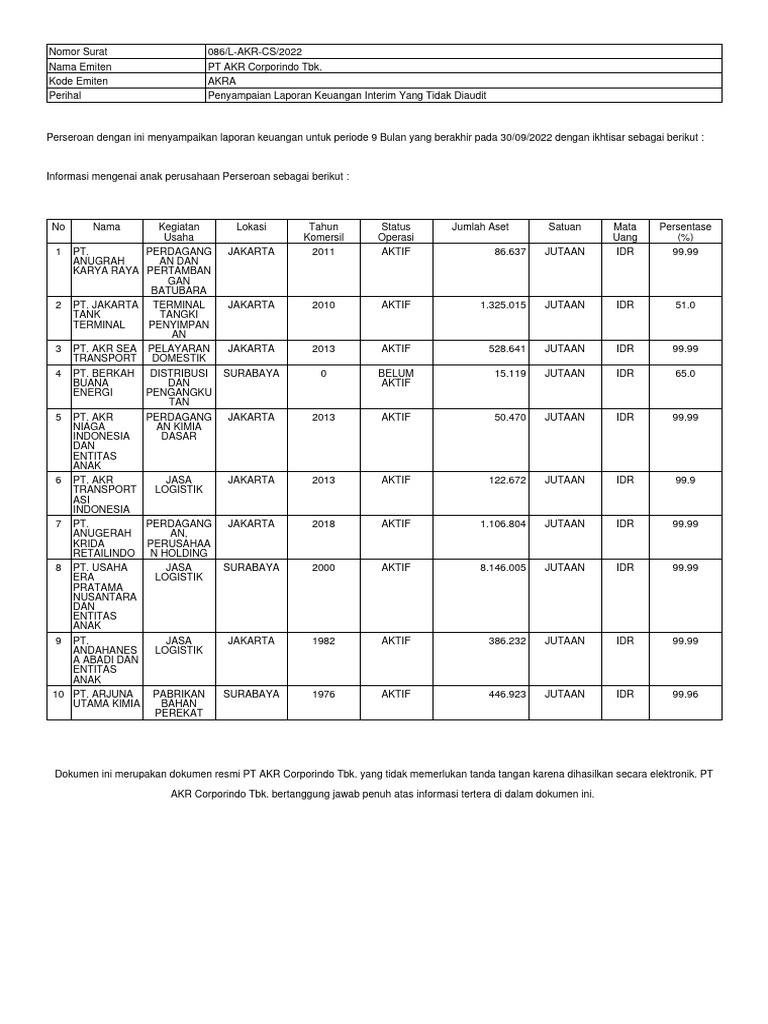 | Nomor Surat | 086/L-AKR-CS/2022 |
|---|---|
| Nama Emiten | PT AKR Corporindo Tbk. |
| Kode Emiten | AKRA |
| Perihal | Penyampaian Laporan Keuangan Interim Yang Tidak Diaudit |

Perseroan dengan ini menyampaikan laporan keuangan untuk periode 9 Bulan yang berakhir pada 30/09/2022 dengan ikhtisar sebagai berikut :

Informasi mengenai anak perusahaan Perseroan sebagai berikut :

| No | Nama | Kegiatan Usaha | Lokasi | Tahun Komersil | Status Operasi | Jumlah Aset | Satuan | Mata Uang | Persentase (%) |
|---|---|---|---|---|---|---|---|---|---|
| 1 | PT. ANUGRAH KARYA RAYA | PERDAGANGAN DAN PERTAMBANGAN BATUBARA | JAKARTA | 2011 | AKTIF | 86.637 | JUTAAN | IDR | 99.99 |
| 2 | PT. JAKARTA TANK TERMINAL | TERMINAL TANGKI PENYIMPANAN | JAKARTA | 2010 | AKTIF | 1.325.015 | JUTAAN | IDR | 51.0 |
| 3 | PT. AKR SEA TRANSPORT | PELAYARAN DOMESTIK | JAKARTA | 2013 | AKTIF | 528.641 | JUTAAN | IDR | 99.99 |
| 4 | PT. BERKAH BUANA ENERGI | DISTRIBUSI DAN PENGANGKUTAN | SURABAYA | 0 | BELUM AKTIF | 15.119 | JUTAAN | IDR | 65.0 |
| 5 | PT. AKR NIAGA INDONESIA DAN ENTITAS ANAK | PERDAGANGAN KIMIA DASAR | JAKARTA | 2013 | AKTIF | 50.470 | JUTAAN | IDR | 99.99 |
| 6 | PT. AKR TRANSPORTASI INDONESIA | JASA LOGISTIK | JAKARTA | 2013 | AKTIF | 122.672 | JUTAAN | IDR | 99.9 |
| 7 | PT. ANUGERAH KRIDA RETAILINDO | PERDAGANGAN, PERUSAHAAN HOLDING | JAKARTA | 2018 | AKTIF | 1.106.804 | JUTAAN | IDR | 99.99 |
| 8 | PT. USAHA ERA PRATAMA NUSANTARA DAN ENTITAS ANAK | JASA LOGISTIK | SURABAYA | 2000 | AKTIF | 8.146.005 | JUTAAN | IDR | 99.99 |
| 9 | PT. ANDAHANESA ABADI DAN ENTITAS ANAK | JASA LOGISTIK | JAKARTA | 1982 | AKTIF | 386.232 | JUTAAN | IDR | 99.99 |
| 10 | PT. ARJUNA UTAMA KIMIA | PABRIKAN BAHAN PEREKAT | SURABAYA | 1976 | AKTIF | 446.923 | JUTAAN | IDR | 99.96 |

Dokumen ini merupakan dokumen resmi PT AKR Corporindo Tbk. yang tidak memerlukan tanda tangan karena dihasilkan secara elektronik. PT AKR Corporindo Tbk. bertanggung jawab penuh atas informasi tertera di dalam dokumen ini.